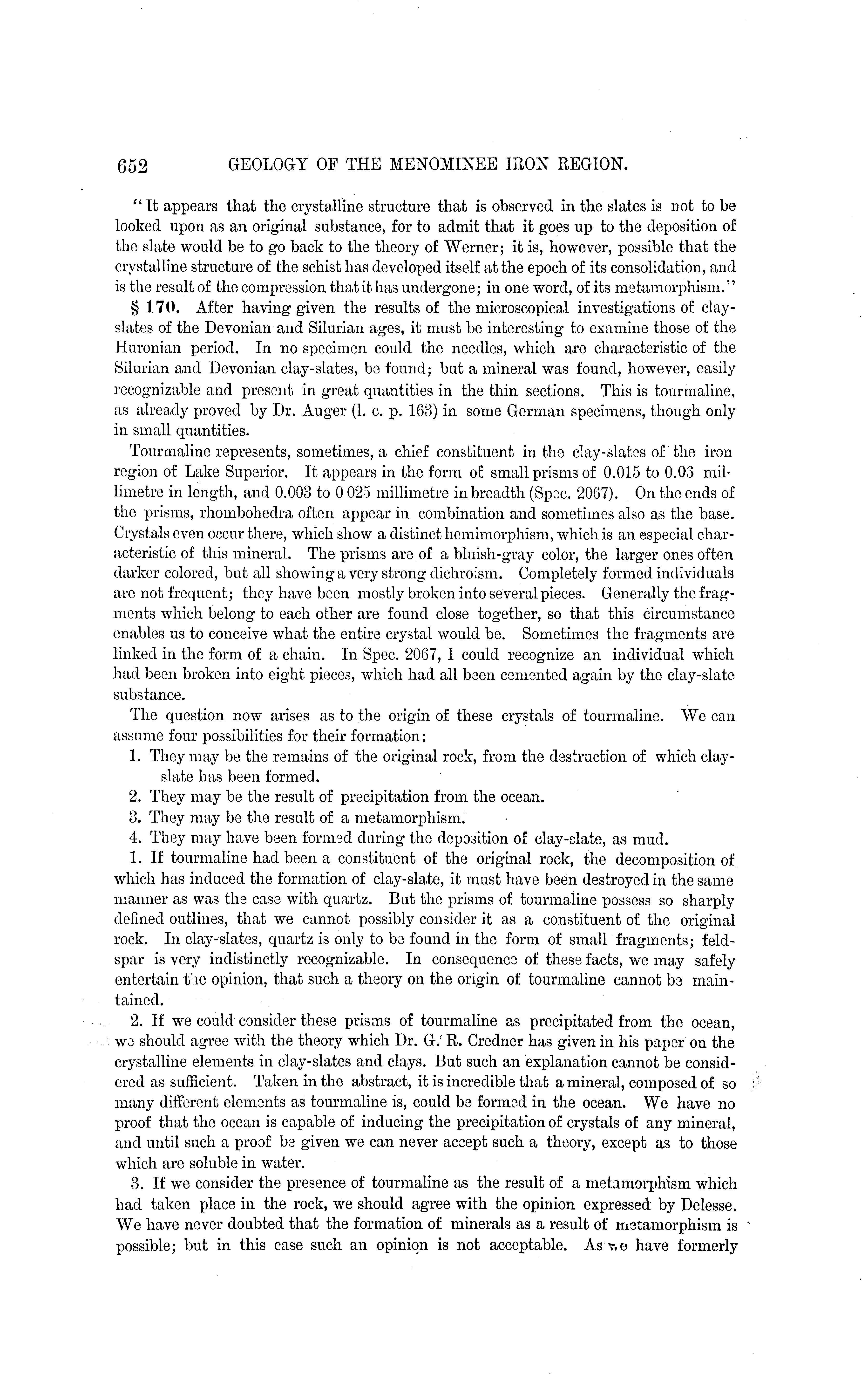 652 GEOLOGY OF THE MENOMINEE IRON REGION.

"It appears that the crystalline structure that is observed in the slates is not to be looked upon as an original substance, for to admit that it goes up to the deposition of the slate would be to go back to the theory of Werner; it is, however, possible that the crystalline structure of the schist has developed itself at the epoch of its consolidation, and is the result of the compression that it has undergone; in one word, of its metamorphism."

§ 170. After having given the results of the microscopical investigations of clay-slates of the Devonian and Silurian ages, it must be interesting to examine those of the Huronian period. In no specimen could the needles, which are characteristic of the Silurian and Devonian clay-slates, be found; but a mineral was found, however, easily recognizable and present in great quantities in the thin sections. This is tourmaline, as already proved by Dr. Auger (l. c. p. 163) in some German specimens, though only in small quantities.

Tourmaline represents, sometimes, a chief constituent in the clay-slates of the iron region of Lake Superior. It appears in the form of small prisms of 0.015 to 0.03 millimetre in length, and 0.003 to 0 025 millimetre in breadth (Spec. 2067). On the ends of the prisms, rhombohedra often appear in combination and sometimes also as the base. Crystals even occur there, which show a distinct hemimorphism, which is an especial characteristic of this mineral. The prisms are of a bluish-gray color, the larger ones often darker colored, but all showing a very strong dichroism. Completely formed individuals are not frequent; they have been mostly broken into several pieces. Generally the fragments which belong to each other are found close together, so that this circumstance enables us to conceive what the entire crystal would be. Sometimes the fragments are linked in the form of a chain. In Spec. 2067, I could recognize an individual which had been broken into eight pieces, which had all been cemented again by the clay-slate substance.

The question now arises as to the origin of these crystals of tourmaline. We can assume four possibilities for their formation:

1. They may be the remains of the original rock, from the destruction of which clay-slate has been formed.
2. They may be the result of precipitation from the ocean.
3. They may be the result of a metamorphism.
4. They may have been formed during the deposition of clay-slate, as mud.

1. If tourmaline had been a constituent of the original rock, the decomposition of which has induced the formation of clay-slate, it must have been destroyed in the same manner as was the case with quartz. But the prisms of tourmaline possess so sharply defined outlines, that we cannot possibly consider it as a constituent of the original rock. In clay-slates, quartz is only to be found in the form of small fragments; feldspar is very indistinctly recognizable. In consequence of these facts, we may safely entertain the opinion, that such a theory on the origin of tourmaline cannot be maintained.

2. If we could consider these prisms of tourmaline as precipitated from the ocean, we should agree with the theory which Dr. G. R. Credner has given in his paper on the crystalline elements in clay-slates and clays. But such an explanation cannot be considered as sufficient. Taken in the abstract, it is incredible that a mineral, composed of so many different elements as tourmaline is, could be formed in the ocean. We have no proof that the ocean is capable of inducing the precipitation of crystals of any mineral, and until such a proof be given we can never accept such a theory, except as to those which are soluble in water.

3. If we consider the presence of tourmaline as the result of a metamorphism which had taken place in the rock, we should agree with the opinion expressed by Delesse. We have never doubted that the formation of minerals as a result of metamorphism is possible; but in this case such an opinion is not acceptable. As we have formerly